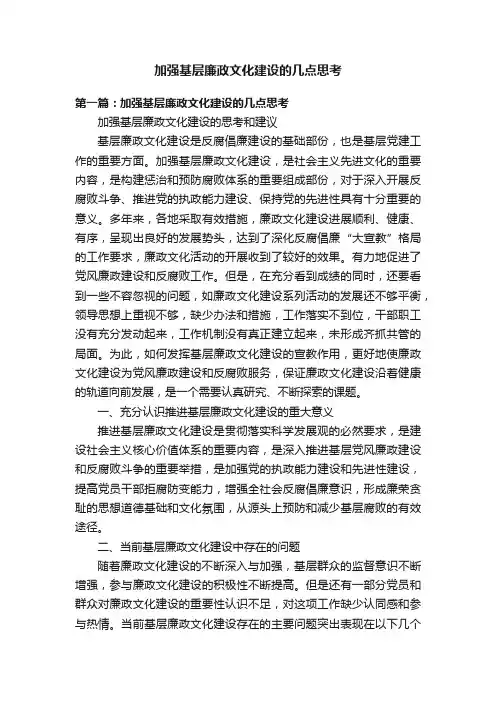 加强基层廉政文化建设的几点思考

第一篇：加强基层廉政文化建设的几点思考

加强基层廉政文化建设的思考和建议

基层廉政文化建设是反腐倡廉建设的基础部份，也是基层党建工作的重要方面。加强基层廉政文化建设，是社会主义先进文化的重要内容，是构建惩治和预防腐败体系的重要组成部份，对于深入开展反腐败斗争、推进党的执政能力建设、保持党的先进性具有十分重要的意义。多年来，各地采取有效措施，廉政文化建设进展顺利、健康、有序，呈现出良好的发展势头，达到了深化反腐倡廉“大宣教”格局的工作要求，廉政文化活动的开展收到了较好的效果。有力地促进了党风廉政建设和反腐败工作。但是，在充分看到成绩的同时，还要看到一些不容忽视的问题，如廉政文化建设系列活动的发展还不够平衡，领导思想上重视不够，缺少办法和措施，工作落实不到位，干部职工没有充分发动起来，工作机制没有真正建立起来，未形成齐抓共管的局面。为此，如何发挥基层廉政文化建设的宣教作用，更好地使廉政文化建设为党风廉政建设和反腐败服务，保证廉政文化建设沿着健康的轨道向前发展，是一个需要认真研究、不断探索的课题。

一、充分认识推进基层廉政文化建设的重大意义

推进基层廉政文化建设是贯彻落实科学发展观的必然要求，是建设社会主义核心价值体系的重要内容，是深入推进基层党风廉政建设和反腐败斗争的重要举措，是加强党的执政能力建设和先进性建设，提高党员干部拒腐防变能力，增强全社会反腐倡廉意识，形成廉荣贪耻的思想道德基础和文化氛围，从源头上预防和减少基层腐败的有效途径。

二、当前基层廉政文化建设中存在的问题

随着廉政文化建设的不断深入与加强，基层群众的监督意识不断增强，参与廉政文化建设的积极性不断提高。但是还有一部分党员和群众对廉政文化建设的重要性认识不足，对这项工作缺少认同感和参与热情。当前基层廉政文化建设存在的主要问题突出表现在以下几个